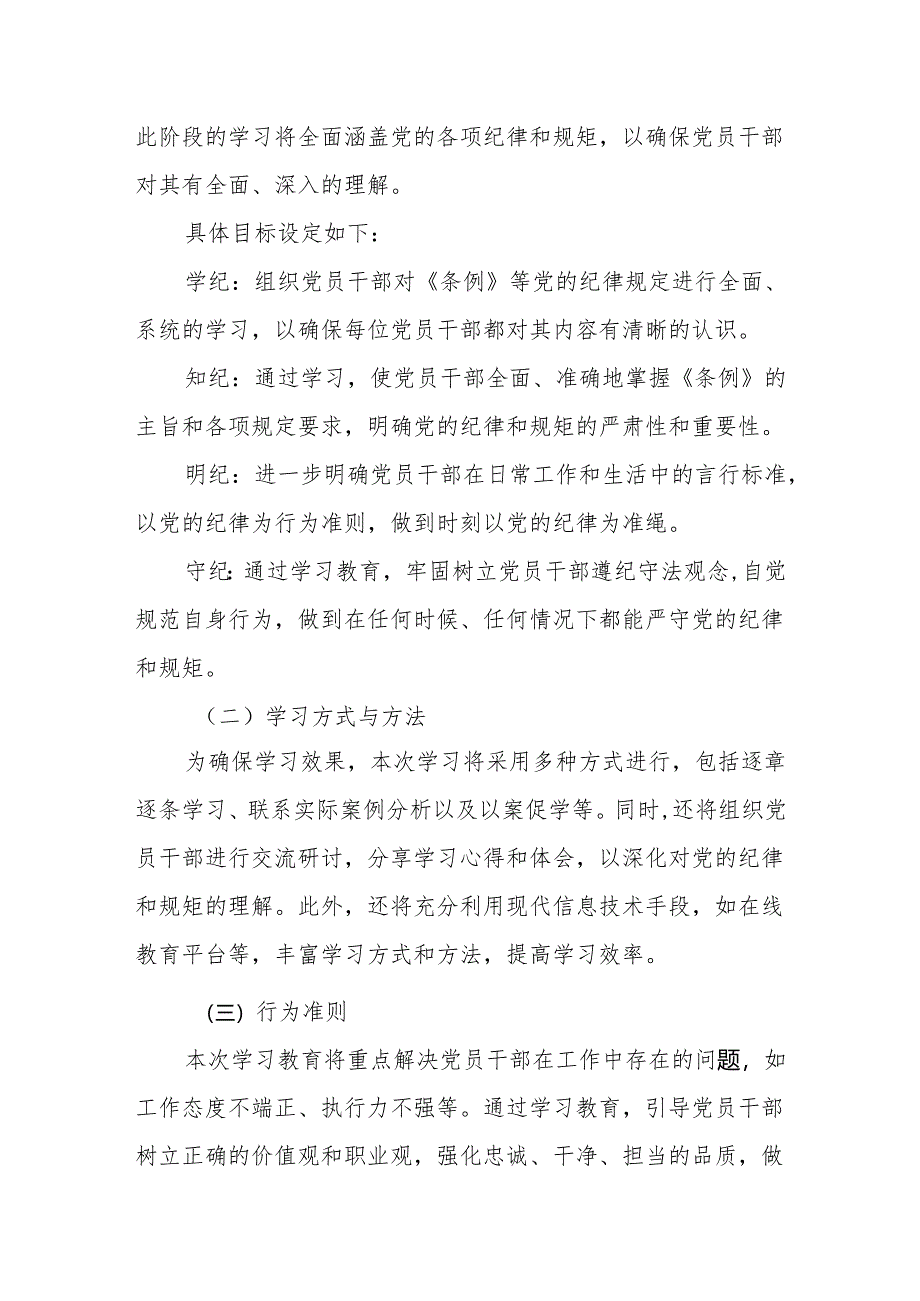 此阶段的学习将全面涵盖党的各项纪律和规矩，以确保党员干部对其有全面、深入的理解。

具体目标设定如下：

学纪：组织党员干部对《条例》等党的纪律规定进行全面、系统的学习，以确保每位党员干部都对其内容有清晰的认识。

知纪：通过学习，使党员干部全面、准确地掌握《条例》的主旨和各项规定要求，明确党的纪律和规矩的严肃性和重要性。

明纪：进一步明确党员干部在日常工作和生活中的言行标准，以党的纪律为行为准则，做到时刻以党的纪律为准绳。

守纪：通过学习教育，牢固树立党员干部遵纪守法观念，自觉规范自身行为，做到在任何时候、任何情况下都能严守党的纪律和规矩。

（二）学习方式与方法

为确保学习效果，本次学习将采用多种方式进行，包括逐章逐条学习、联系实际案例分析以及以案促学等。同时，还将组织党员干部进行交流研讨，分享学习心得和体会，以深化对党的纪律和规矩的理解。此外，还将充分利用现代信息技术手段，如在线教育平台等，丰富学习方式和方法，提高学习效率。

(三) 行为准则

本次学习教育将重点解决党员干部在工作中存在的问题，如工作态度不端正、执行力不强等。通过学习教育，引导党员干部树立正确的价值观和职业观，强化忠诚、干净、担当的品质，做